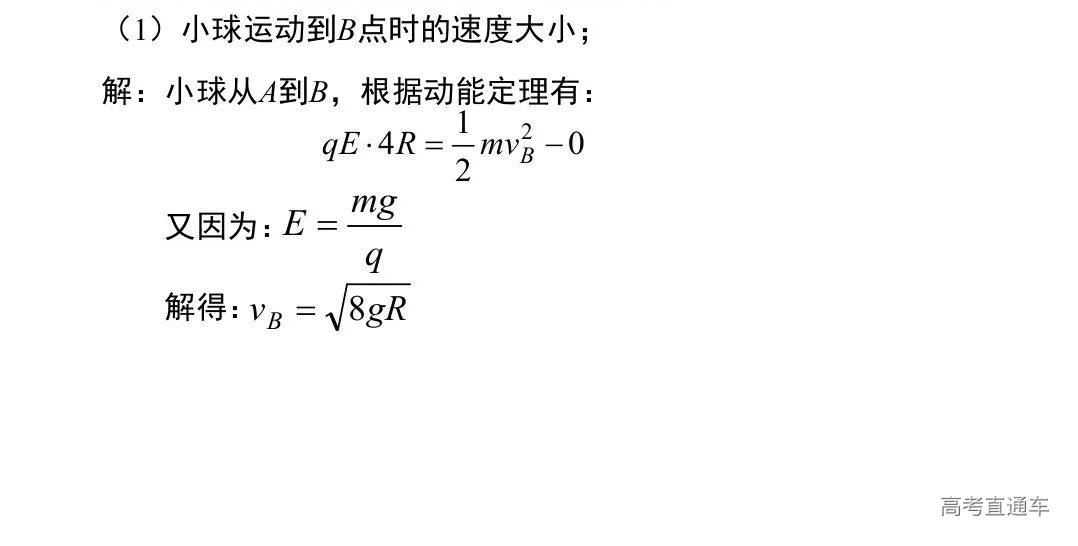 （1）小球运动到$B$点时的速度大小；

解：小球从$A$到$B$，根据动能定理有：

$qE \cdot 4R = \frac{1}{2}mv_B^2 - 0$

又因为：$E = \frac{mg}{q}$

解得：$v_B = \sqrt{8gR}$

高考直通车